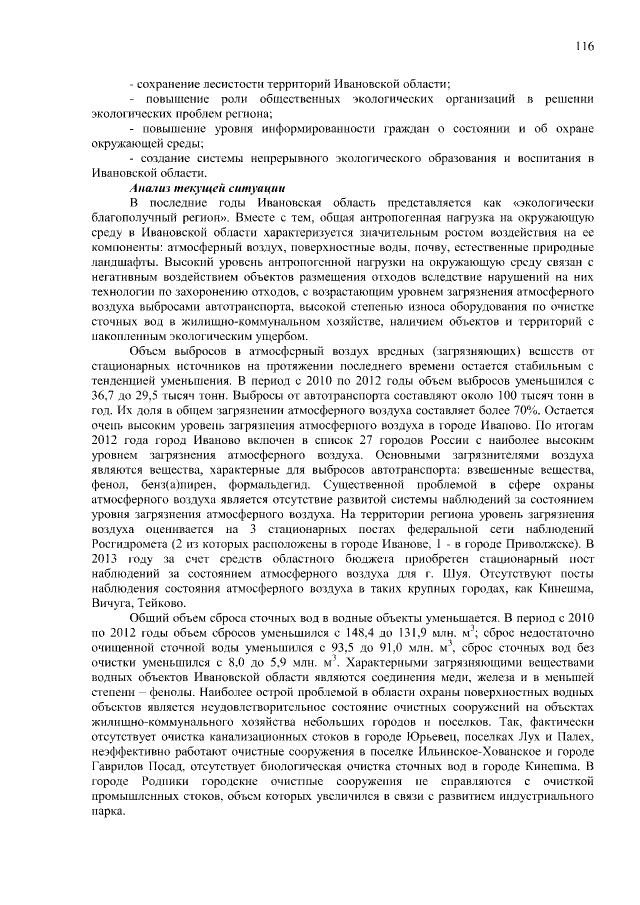 116

- сохранение лесистости территорий Ивановской области;

- повышение роли общественных экологических организаций в решении экологических проблем региона;

- повышение уровня информированности граждан о состоянии и об охране окружающей среды;

- создание системы непрерывного экологического образования и воспитания в Ивановской области.

Анализ текущей ситуации

В последние годы Ивановская область представляется как «экологически благополучный регион». Вместе с тем, общая антропогенная нагрузка на окружающую среду в Ивановской области характеризуется значительным ростом воздействия на ее компоненты: атмосферный воздух, поверхностные воды, почву, естественные природные ландшафты. Высокий уровень антропогенной нагрузки на окружающую среду связан с негативным воздействием объектов размещения отходов вследствие нарушений на них технологии по захоронению отходов, с возрастающим уровнем загрязнения атмосферного воздуха выбросами автотранспорта, высокой степенью износа оборудования по очистке сточных вод в жилищно-коммунальном хозяйстве, наличием объектов и территорий с накопленным экологическим ущербом.

Объем выбросов в атмосферный воздух вредных (загрязняющих) веществ от стационарных источников на протяжении последнего времени остается стабильным с тенденцией уменьшения. В период с 2010 по 2012 годы объем выбросов уменьшился с 36,7 до 29,5 тысяч тонн. Выбросы от автотранспорта составляют около 100 тысяч тонн в год. Их доля в общем загрязнении атмосферного воздуха составляет более 70%. Остается очень высоким уровень загрязнения атмосферного воздуха в городе Иваново. По итогам 2012 года город Иваново включен в список 27 городов России с наиболее высоким уровнем загрязнения атмосферного воздуха. Основными загрязнителями воздуха являются вещества, характерные для выбросов автотранспорта: взвешенные вещества, фенол, бенз(а)пирен, формальдегид. Существенной проблемой в сфере охраны атмосферного воздуха является отсутствие развитой системы наблюдений за состоянием уровня загрязнения атмосферного воздуха. На территории региона уровень загрязнения воздуха оценивается на 3 стационарных постах федеральной сети наблюдений Росгидромета (2 из которых расположены в городе Иванове, 1 - в городе Приволжске). В 2013 году за счет средств областного бюджета приобретен стационарный пост наблюдений за состоянием атмосферного воздуха для г. Шуя. Отсутствуют посты наблюдения состояния атмосферного воздуха в таких крупных городах, как Кинешма, Вичуга, Тейково.

Общий объем сброса сточных вод в водные объекты уменьшается. В период с 2010 по 2012 годы объем сбросов уменьшился с 148,4 до 131,9 млн. м$^3$; сброс недостаточно очищенной сточной воды уменьшился с 93,5 до 91,0 млн. м$^3$, сброс сточных вод без очистки уменьшился с 8,0 до 5,9 млн. м$^3$. Характерными загрязняющими веществами водных объектов Ивановской области являются соединения меди, железа и в меньшей степени – фенолы. Наиболее острой проблемой в области охраны поверхностных водных объектов является неудовлетворительное состояние очистных сооружений на объектах жилищно-коммунального хозяйства небольших городов и поселков. Так, фактически отсутствует очистка канализационных стоков в городе Юрьевец, поселках Лух и Палех, неэффективно работают очистные сооружения в поселке Ильинское-Хованское и городе Гаврилов Посад, отсутствует биологическая очистка сточных вод в городе Кинешма. В городе Родники городские очистные сооружения не справляются с очисткой промышленных стоков, объем которых увеличился в связи с развитием индустриального парка.